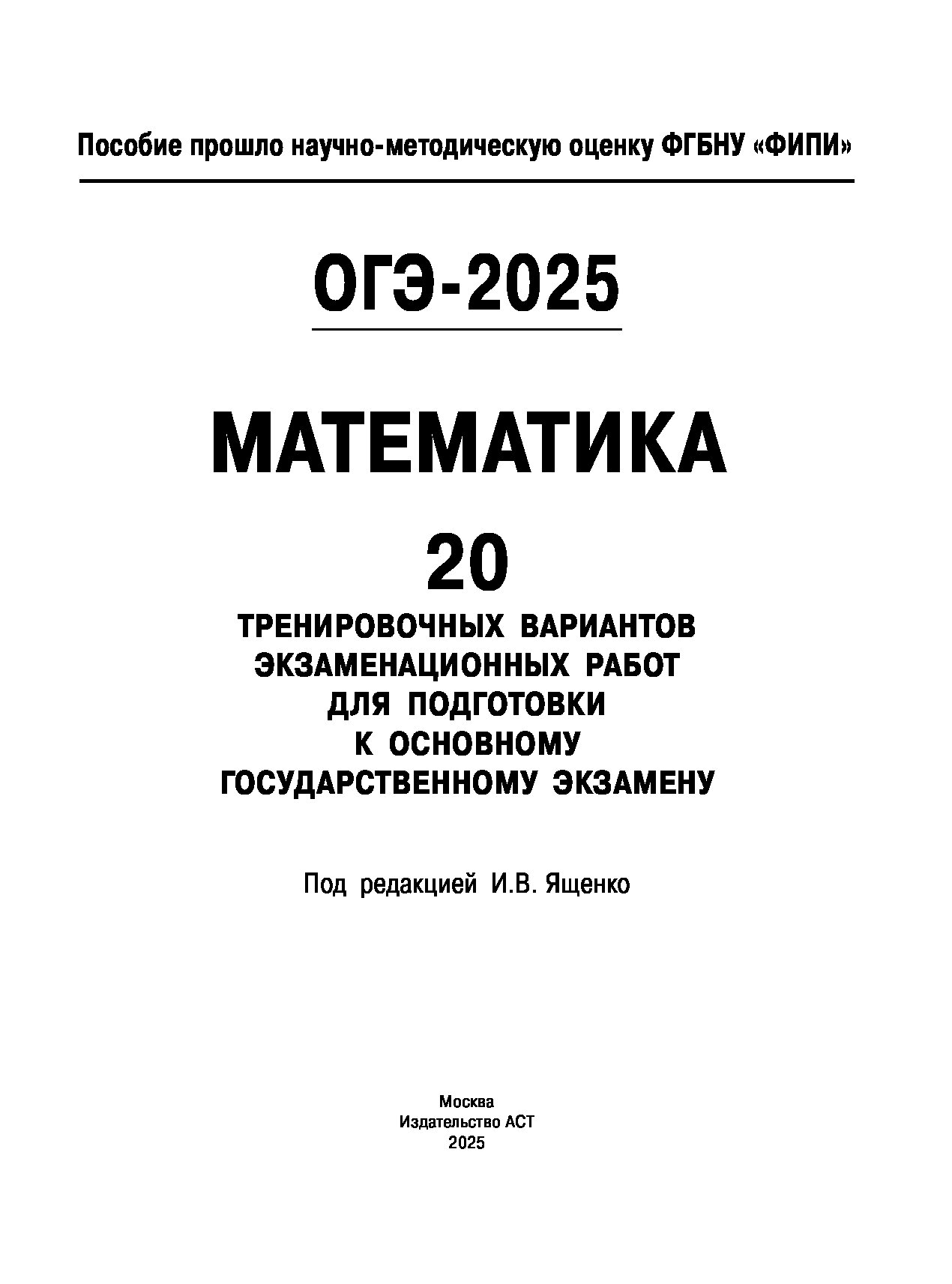 Пособие прошло научно-методическую оценку ФГБНУ «ФИПИ»

ОГЭ-2025

МАТЕМАТИКА

20

ТРЕНИРОВОЧНЫХ ВАРИАНТОВ
ЭКЗАМЕНАЦИОННЫХ РАБОТ
ДЛЯ ПОДГОТОВКИ
К ОСНОВНОМУ
ГОСУДАРСТВЕННОМУ ЭКЗАМЕНУ

Под редакцией И.В. Ященко

Москва
Издательство АСТ
2025